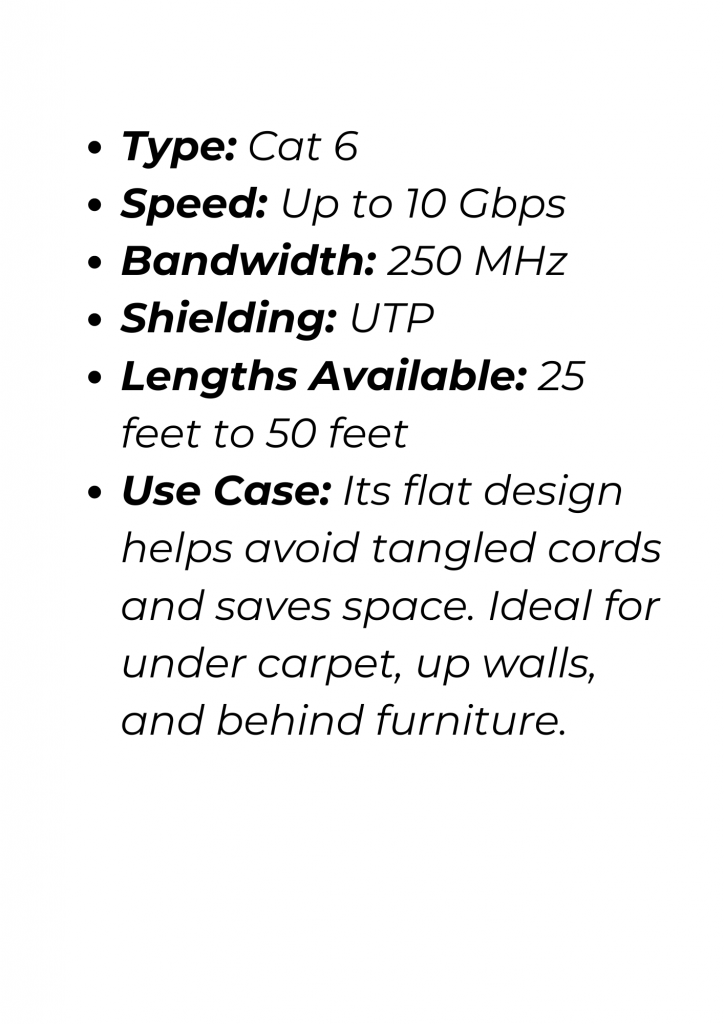 • Type: Cat 6
• Speed: Up to 10 Gbps
• Bandwidth: 250 MHz
• Shielding: UTP
• Lengths Available: 25 feet to 50 feet
• Use Case: Its flat design helps avoid tangled cords and saves space. Ideal for under carpet, up walls, and behind furniture.